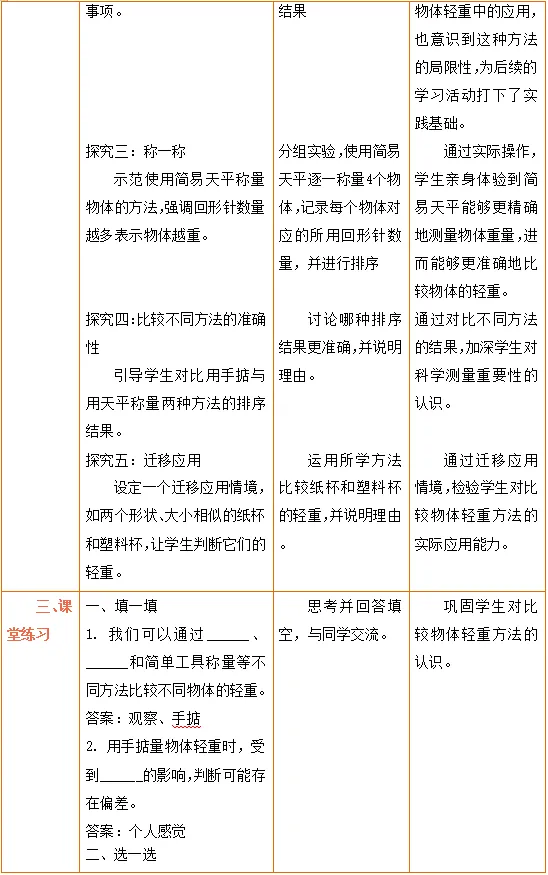 |  | 事项。 | 结果 | 物体轻重中的应用，也意识到这种方法的局限性，为后续的学习活动打下了实践基础。 |
|---|---|---|---|
|  | 探究三：称一称<br>示范使用简易天平称量物体的方法，强调回形针数量越多表示物体越重。 | 分组实验，使用简易天平逐一称量4个物体，记录每个物体对应的所用回形针数量，并进行排序 | 通过实际操作，学生亲身体验到简易天平能够更精确地测量物体重量，进而能够更准确地比较物体的轻重。 |
|  | 探究四:比较不同方法的准确性<br>引导学生对比用手掂与用天平称量两种方法的排序结果。 | 讨论哪种排序结果更准确，并说明理由。 | 通过对比不同方法的结果，加深学生对科学测量重要性的认识。 |
|  | 探究五：迁移应用<br>设定一个迁移应用情境，如两个形状、大小相似的纸杯和塑料杯，让学生判断它们的轻重。 | 运用所学方法比较纸杯和塑料杯的轻重，并说明理由。 | 通过迁移应用情境，检验学生对比较物体轻重方法的实际应用能力。 |
| 三、课堂练习 | 一、填一填<br>1. 我们可以通过______、______和简单工具称量等不同方法比较不同物体的轻重。<br>答案：观察、手掂<br>2. 用手掂量物体轻重时，受到______的影响，判断可能存在偏差。<br>答案：个人感觉<br>二、选一选 | 思考并回答填空，与同学交流。 | 巩固学生对比较物体轻重方法的认识。 |